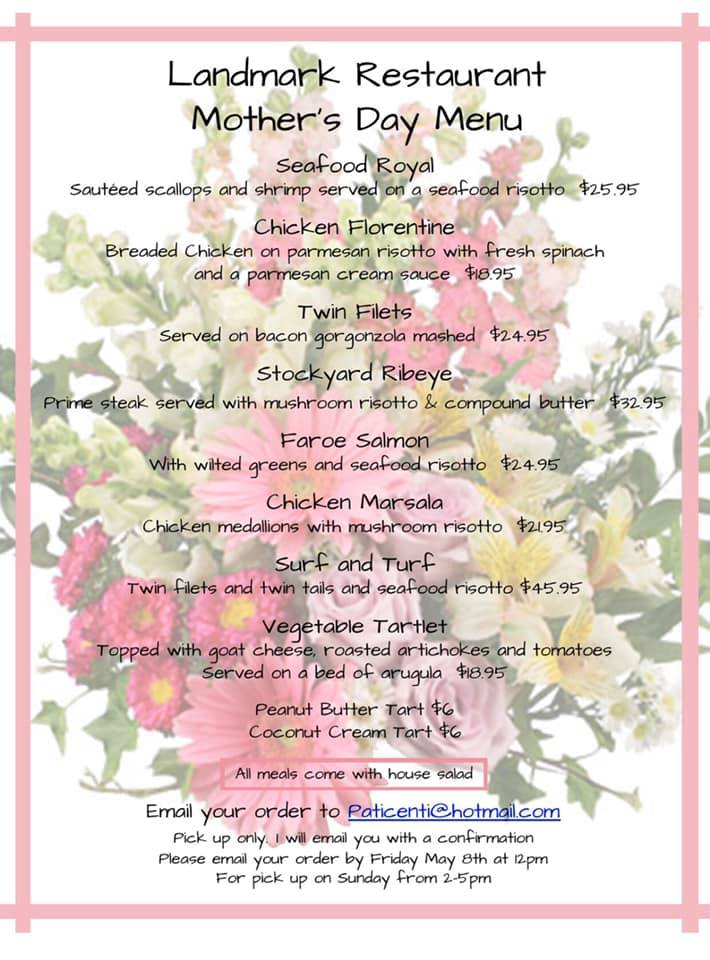 Landmark Restaurant
Mother's Day Menu

Seafood Royal
Sautéed scallops and shrimp served on a seafood risotto $25.95

Chicken Florentine
Breaded Chicken on parmesan risotto with fresh spinach and a parmesan cream sauce $18.95

Twin Filets
Served on bacon gorgonzola mashed $24.95

Stockyard Ribeye
Prime steak served with mushroom risotto & compound butter $32.95

Faroe Salmon
With wilted greens and seafood risotto $24.95

Chicken Marsala
Chicken medallions with mushroom risotto $21.95

Surf and Turf
Twin filets and twin tails and seafood risotto $45.95

Vegetable Tartlet
Topped with goat cheese, roasted artichokes and tomatoes Served on a bed of arugula $18.95

Peanut Butter Tart $6
Coconut Cream Tart $6

All meals come with house salad

Email your order to Paticenti@hotmail.com
Pick up only. I will email you with a confirmation
Please email your order by Friday May 8th at 12pm
For pick up on Sunday from 2-5pm